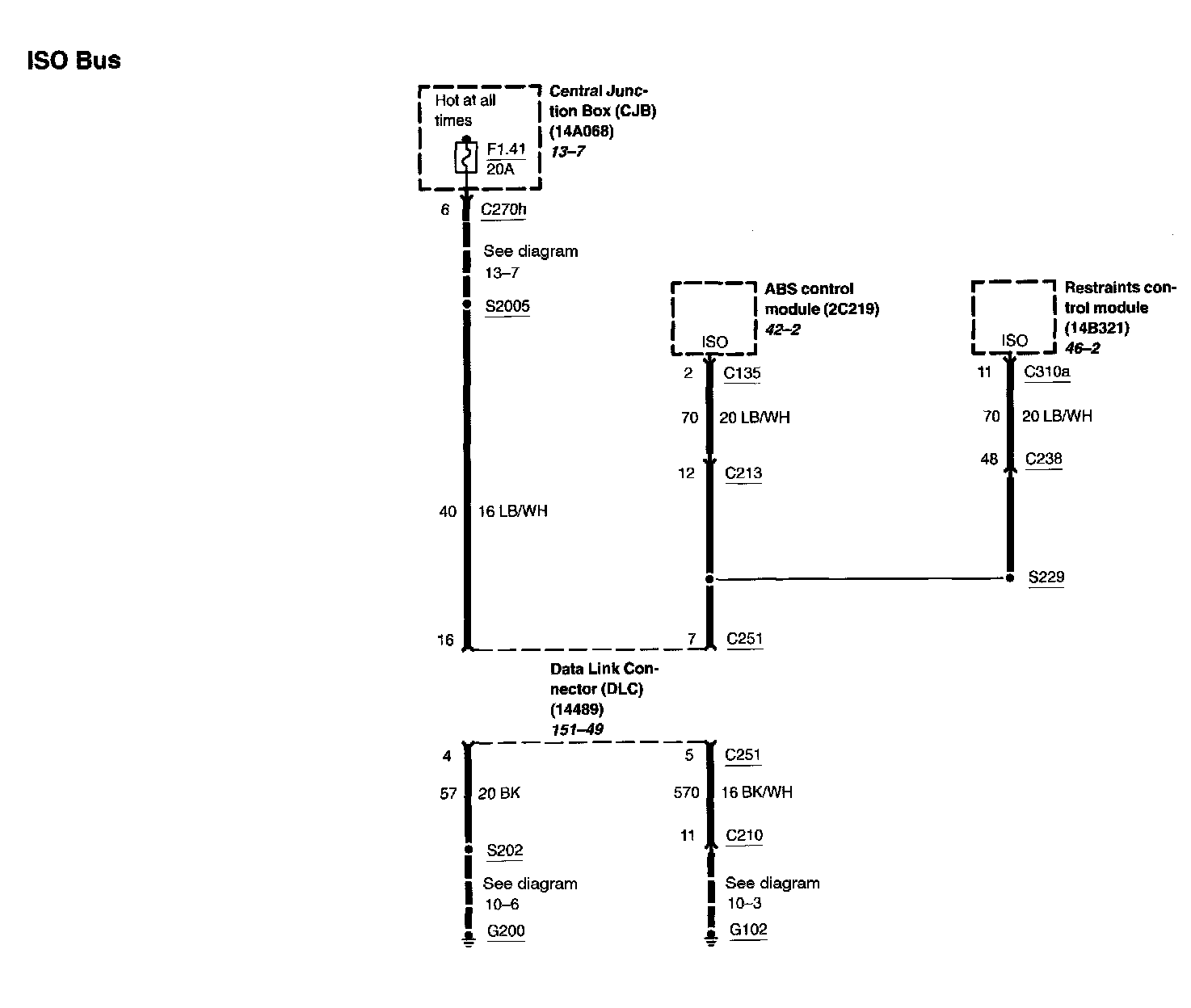 ISO Bus

Hot at all times

F1.41
20A

Central Junction Box (CJB) (14A068)
13–7

6 C270h

See diagram 13–7

S2005

40 16 LB/WH

16

ABS control module (2C219)
42–2

ISO

2 C135

70 20 LB/WH

12 C213

7 C251

Restraints control module (14B321)
46–2

ISO

11 C310a

70 20 LB/WH

48 C238

S229

Data Link Connector (DLC) (14489)
151–49

4

57 20 BK

S202

See diagram 10–6

G200

5 C251

570 16 BK/WH

11 C210

See diagram 10–3

G102